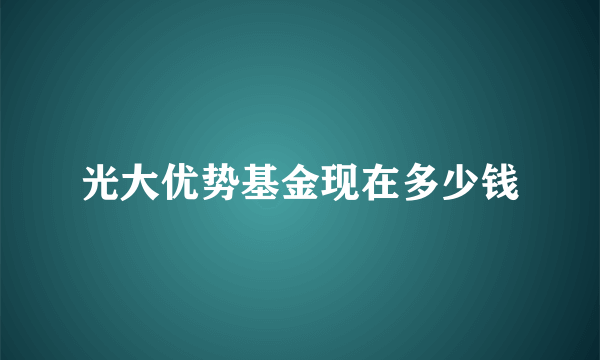 光大优势基金现在多少钱